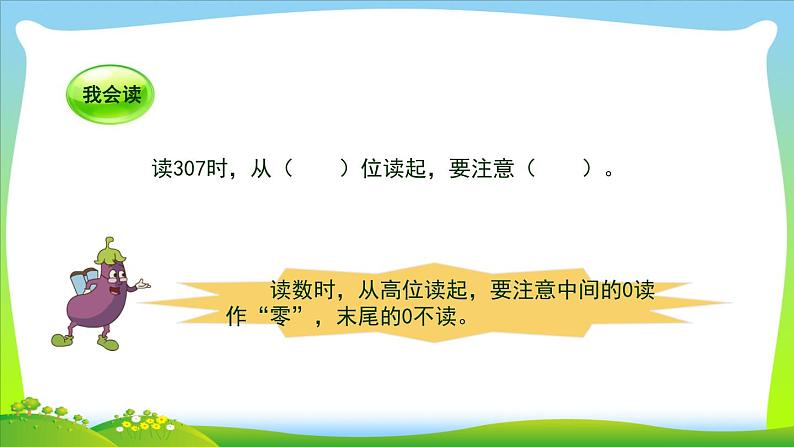 我会读

读307时，从（　　）位读起，要注意（　　）。

读数时，从高位读起，要注意中间的0读作“零”，末尾的0不读。